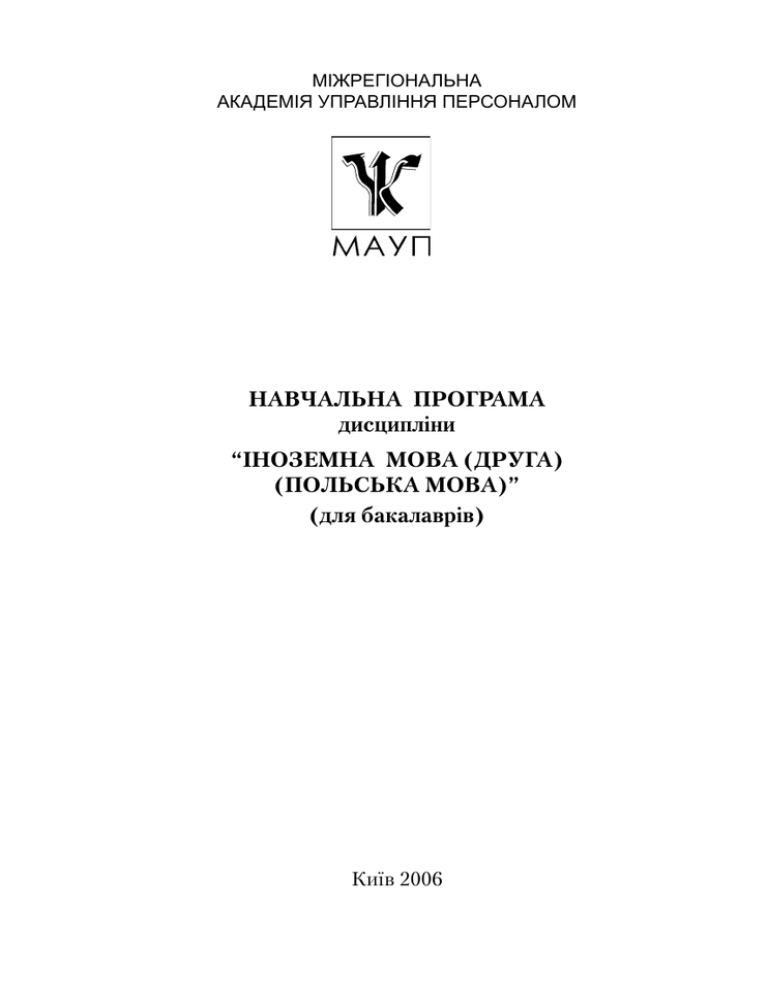 МІЖРЕГІОНАЛЬНА
АКАДЕМІЯ УПРАВЛІННЯ ПЕРСОНАЛОМ

МАУП

НАВЧАЛЬНА ПРОГРАМА
дисципліни
“ІНОЗЕМНА МОВА (ДРУГА)
(ПОЛЬСЬКА МОВА)”
(для бакалаврів)

Київ 2006